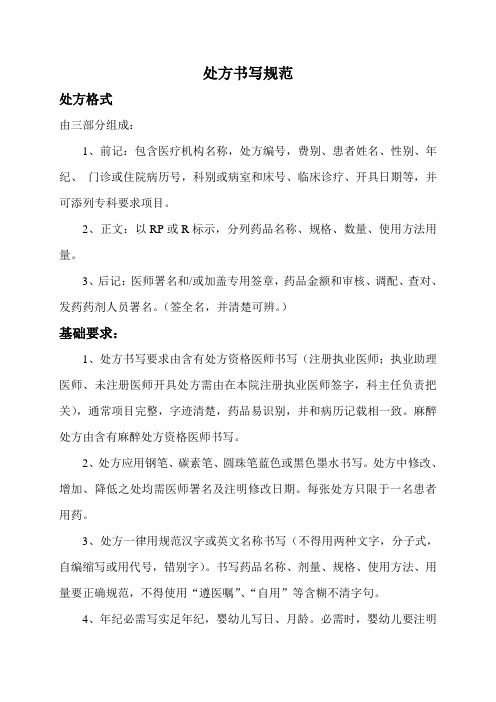 处方书写规范

处方格式

由三部分组成：

1、前记：包含医疗机构名称，处方编号，费别、患者姓名、性别、年纪、 门诊或住院病历号，科别或病室和床号、临床诊疗、开具日期等，并可添列专科要求项目。

2、正文：以 RP 或 R 标示，分列药品名称、规格、数量、使用方法用量。

3、后记：医师署名和/或加盖专用签章，药品金额和审核、调配、查对、发药药剂人员署名。（签全名，并清楚可辨。）

基础要求：

1、处方书写要求由含有处方资格医师书写（注册执业医师；执业助理医师、未注册医师开具处方需由在本院注册执业医师签字，科主任负责把关），通常项目完整，字迹清楚，药品易识别，并和病历记载相一致。麻醉处方由含有麻醉处方资格医师书写。

2、处方应用钢笔、碳素笔、圆珠笔蓝色或黑色墨水书写。处方中修改、增加、降低之处均需医师署名及注明修改日期。每张处方只限于一名患者用药。

3、处方一律用规范汉字或英文名称书写（不得用两种文字，分子式，自编缩写或用代号，错别字）。书写药品名称、剂量、规格、使用方法、用量要正确规范，不得使用“遵医嘱”、“自用”等含糊不清字句。

4、年纪必需写实足年纪，婴幼儿写日、月龄。必需时，婴幼儿要注明